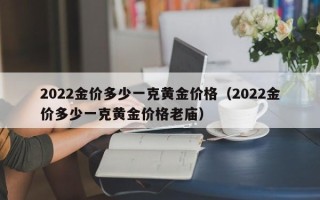 2022金价多少一克黄金价格（2022金价多少一克黄金价格老庙）